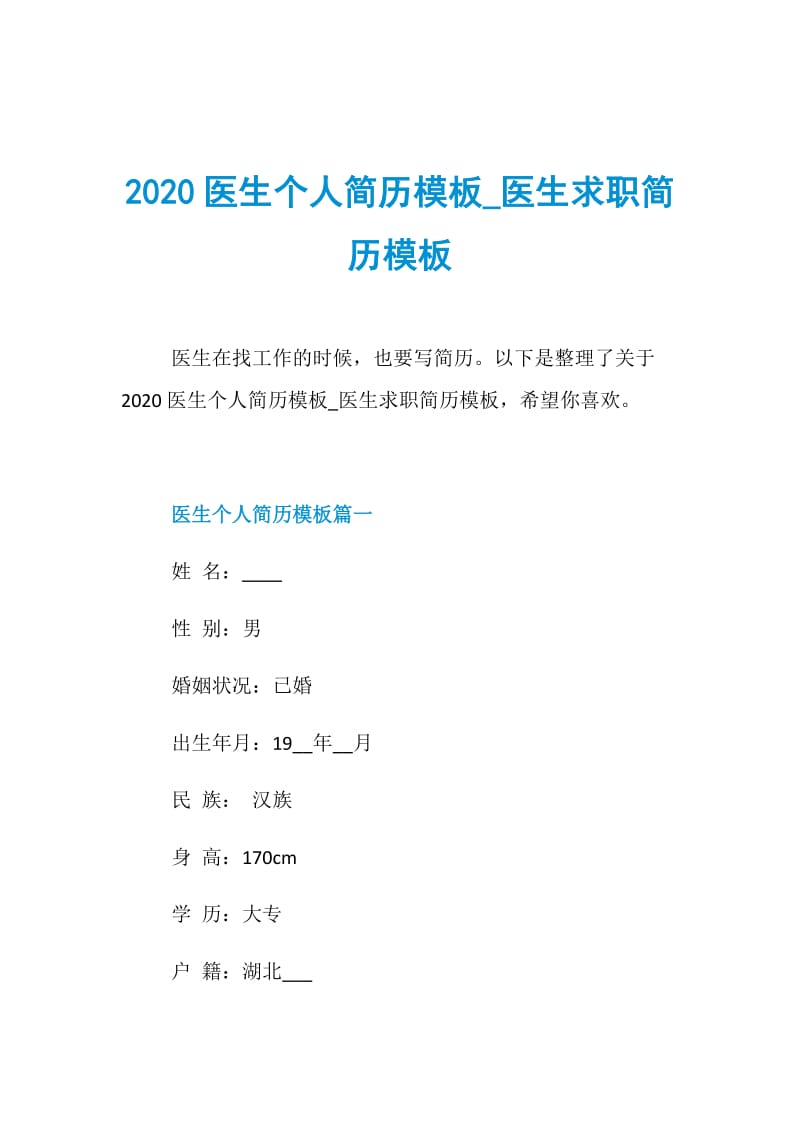 2020 医生个人简历模板_医生求职简历模板

医生在找工作的时候，也要写简历。以下是整理了关于 2020 医生个人简历模板_医生求职简历模板，希望你喜欢。

医生个人简历模板篇一

姓 名：____

性 别：男

婚姻状况：已婚

出生年月：19__年__月

民 族： 汉族

身 高：170cm

学 历：大专

户 籍：湖北___